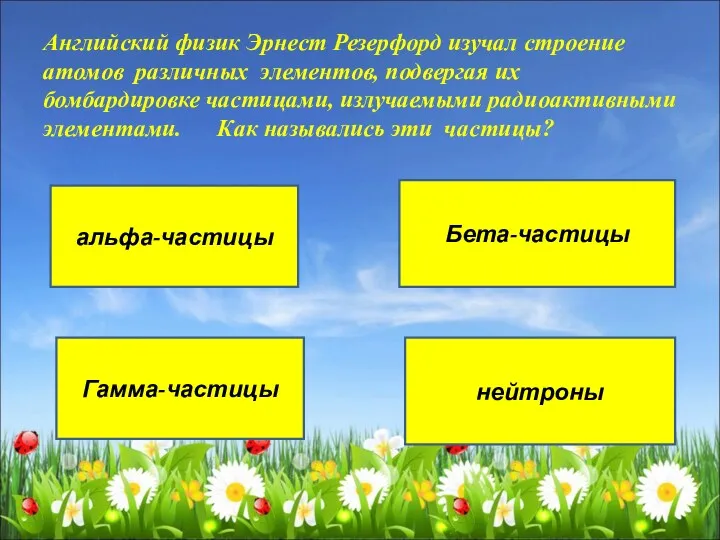 Английский физик Эрнест Резерфорд изучал строение атомов различных элементов, подвергая их бомбардировке частицами, излучаемыми радиоактивными элементами. Как назывались эти частицы?

альфа-частицы

Бета-частицы

Гамма-частицы

нейтроны